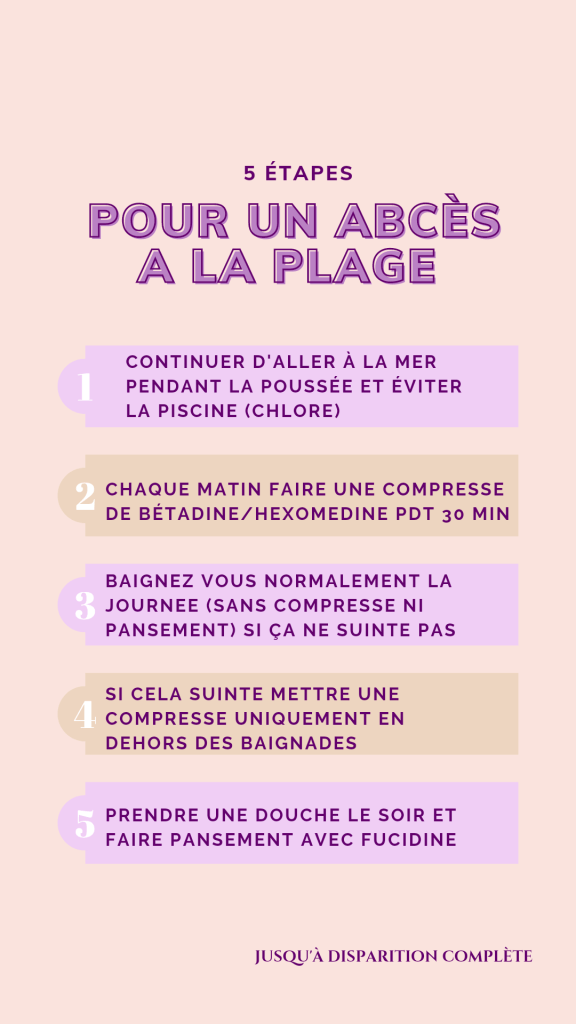 5 ÉTAPES

POUR UN ABCÈS A LA PLAGE

1 CONTINUER D'ALLER À LA MER PENDANT LA POUSSÉE ET ÉVITER LA PISCINE (CHLORE)

2 CHAQUE MATIN FAIRE UNE COMPRESSE DE BÉTADINE/HEXOMEDINE PDT 30 MIN

3 BAIGNEZ VOUS NORMALEMENT LA JOURNEE (SANS COMPRESSE NI PANSEMENT) SI ÇA NE SUINTE PAS

4 SI CELA SUINTE METTRE UNE COMPRESSE UNIQUEMENT EN DEHORS DES BAIGNADES

5 PRENDRE UNE DOUCHE LE SOIR ET FAIRE PANSEMENT AVEC FUCIDINE

JUSQU'À DISPARITION COMPLÈTE